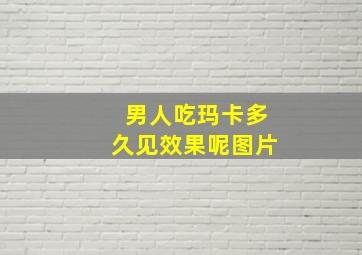 男人吃玛卡多久见效果呢图片